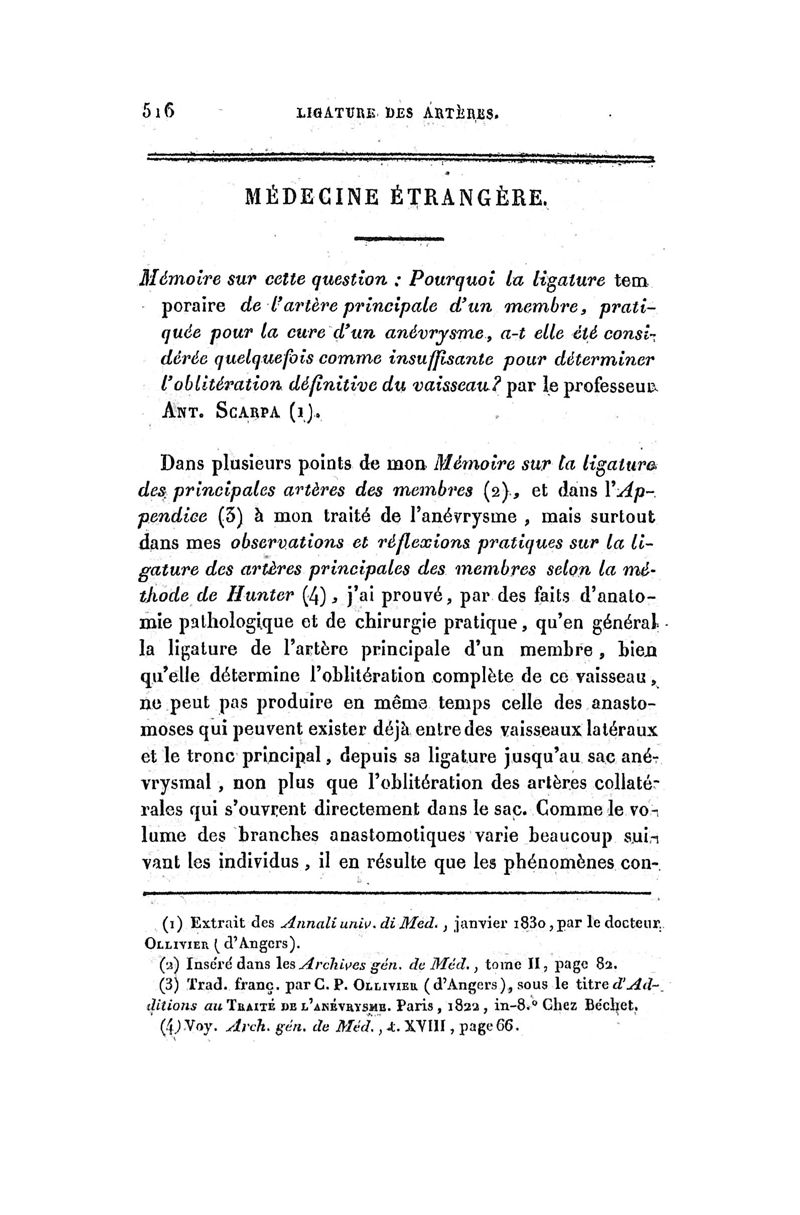 516 LIGATURE DES ARTÈRES.

MÉDECINE ÉTRANGÈRE.

Mémoire sur cette question : Pourquoi la ligature temporaire de l'artère principale d'un membre, pratiquée pour la cure d'un anévrysme, a-t elle été considérée quelquefois comme insuffisante pour déterminer l'oblitération définitive du vaisseau? par le professeur ANT. SCARPA (1).

Dans plusieurs points de mon Mémoire sur la ligature des principales artères des membres (2), et dans l'Appendice (3) à mon traité de l'anévrysme, mais surtout dans mes observations et réflexions pratiques sur la ligature des artères principales des membres selon la méthode de Hunter (4), j'ai prouvé, par des faits d'anatomie pathologique et de chirurgie pratique, qu'en général la ligature de l'artère principale d'un membre, bien qu'elle détermine l'oblitération complète de ce vaisseau, ne peut pas produire en même temps celle des anastomoses qui peuvent exister déjà entre des vaisseaux latéraux et le tronc principal, depuis sa ligature jusqu'au sac anévrysmal, non plus que l'oblitération des artères collatérales qui s'ouvrent directement dans le sac. Comme le volume des branches anastomotiques varie beaucoup suivant les individus, il en résulte que les phénomènes con-

(1) Extrait des Annali univ. di Med., janvier 1830, par le docteur OLLIVIER (d'Angers).
(2) Inséré dans les Archives gén. de Méd., tome II, page 82.
(3) Trad. franç. par C. P. OLLIVIER (d'Angers), sous le titre d'Additions au TRAITÉ DE L'ANÉVRYSME. Paris, 1822, in-8.° Chez Béchet.
(4) Voy. Arch. gén. de Méd., t. XVIII, page 66.